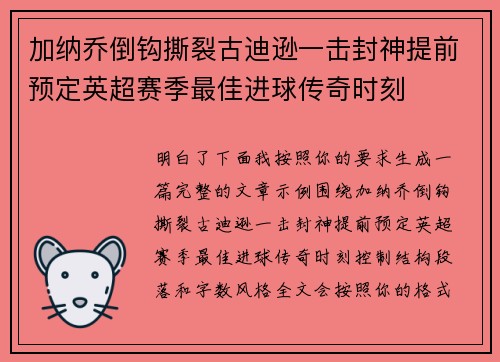 加纳乔倒钩撕裂古迪逊一击封神提前预定英超赛季最佳进球传奇时刻

明白了下面我按照你的要求生成一篇完整的文章示例围绕加纳乔倒钩撕裂古迪逊一击封神提前预定英超赛季最佳进球传奇时刻控制结构段落和字数风格全文会按照你的格式